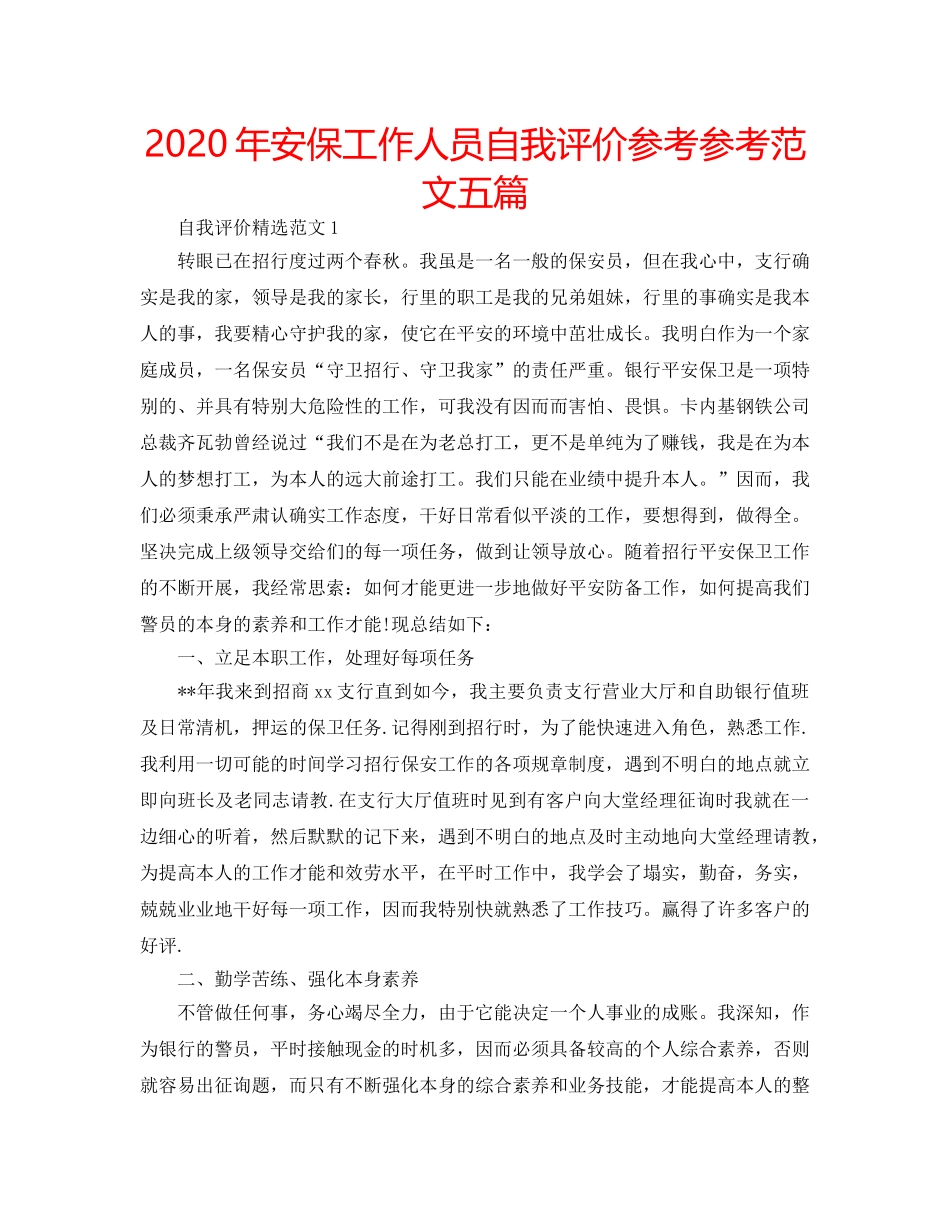 2020年安保工作人员自我评价参考参考范文五篇

自我评价精选范文1

转眼已在招行度过两个春秋。我虽是一名一般的保安员，但在我心中，支行确实是我的家，领导是我的家长，行里的职工是我的兄弟姐妹，行里的事确实是我本人的事，我要精心守护我的家，使它在平安的环境中茁壮成长。我明白作为一个家庭成员，一名保安员“守卫招行、守卫我家”的责任严重。银行平安保卫是一项特别的、并具有特别大危险性的工作，可我没有因而而害怕、畏惧。卡内基钢铁公司总裁齐瓦勃曾经说过“我们不是在为老总打工，更不是单纯为了赚钱，我是在为本人的梦想打工，为本人的远大前途打工。我们只能在业绩中提升本人。”因而，我们必须秉承严肃认确实工作态度，干好日常看似平淡的工作，要想得到，做得全。坚决完成上级领导交给们的每一项任务，做到让领导放心。随着招行平安保卫工作的不断开展，我经常思索：如何才能更进一步地做好平安防备工作，如何提高我们警员的本身的素养和工作才能!现总结如下：

一、立足本职工作，处理好每项任务

**年我来到招商xx支行直到如今，我主要负责支行营业大厅和自助银行值班及日常清机，押运的保卫任务.记得刚到招行时，为了能快速进入角色，熟悉工作.我利用一切可能的时间学习招行保安工作的各项规章制度，遇到不明白的地点就立即向班长及老同志请教.在支行大厅值班时见到有客户向大堂经理征询时我就在一边细心的听着，然后默默的记下来，遇到不明白的地点及时主动地向大堂经理请教，为提高本人的工作才能和效劳水平，在平时工作中，我学会了塌实，勤奋，务实，兢兢业业地干好每一项工作，因而我特别快就熟悉了工作技巧。赢得了许多客户的好评.

二、勤学苦练、强化本身素养

不管做任何事，务心竭尽全力，由于它能决定一个人事业的成账。我深知，作为银行的警员，平时接触现金的时机多，因而必须具备较高的个人综合素养，否则就容易出征询题，而只有不断强化本身的综合素养和业务技能，才能提高本人的整